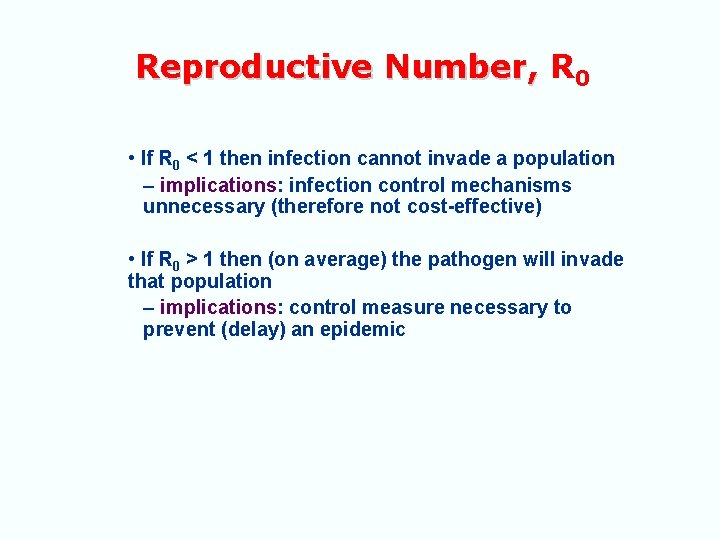 Reproductive Number, $R_0$

• If $R_0 < 1$ then infection cannot invade a population

– implications: infection control mechanisms unnecessary (therefore not cost-effective)

• If $R_0 > 1$ then (on average) the pathogen will invade that population

– implications: control measure necessary to prevent (delay) an epidemic